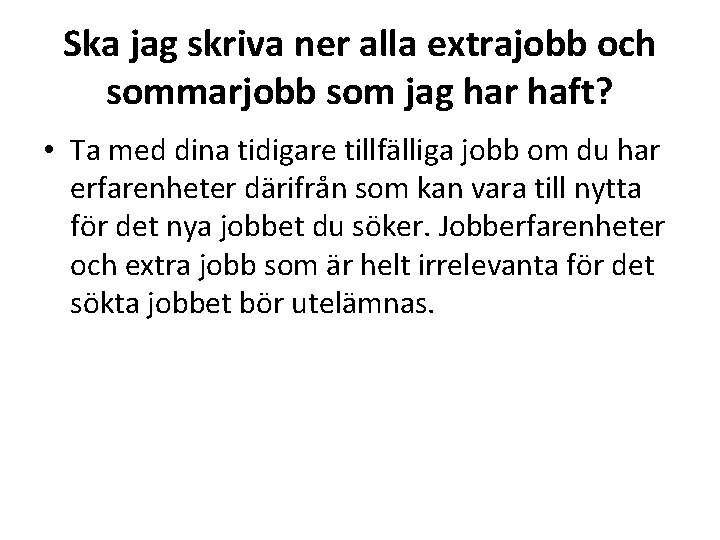 Ska jag skriva ner alla extrajobb och sommarjobb som jag har haft?

• Ta med dina tidigare tillfälliga jobb om du har erfarenheter därifrån som kan vara till nytta för det nya jobbet du söker. Jobberfarenheter och extra jobb som är helt irrelevanta för det sökta jobbet bör utelämnas.